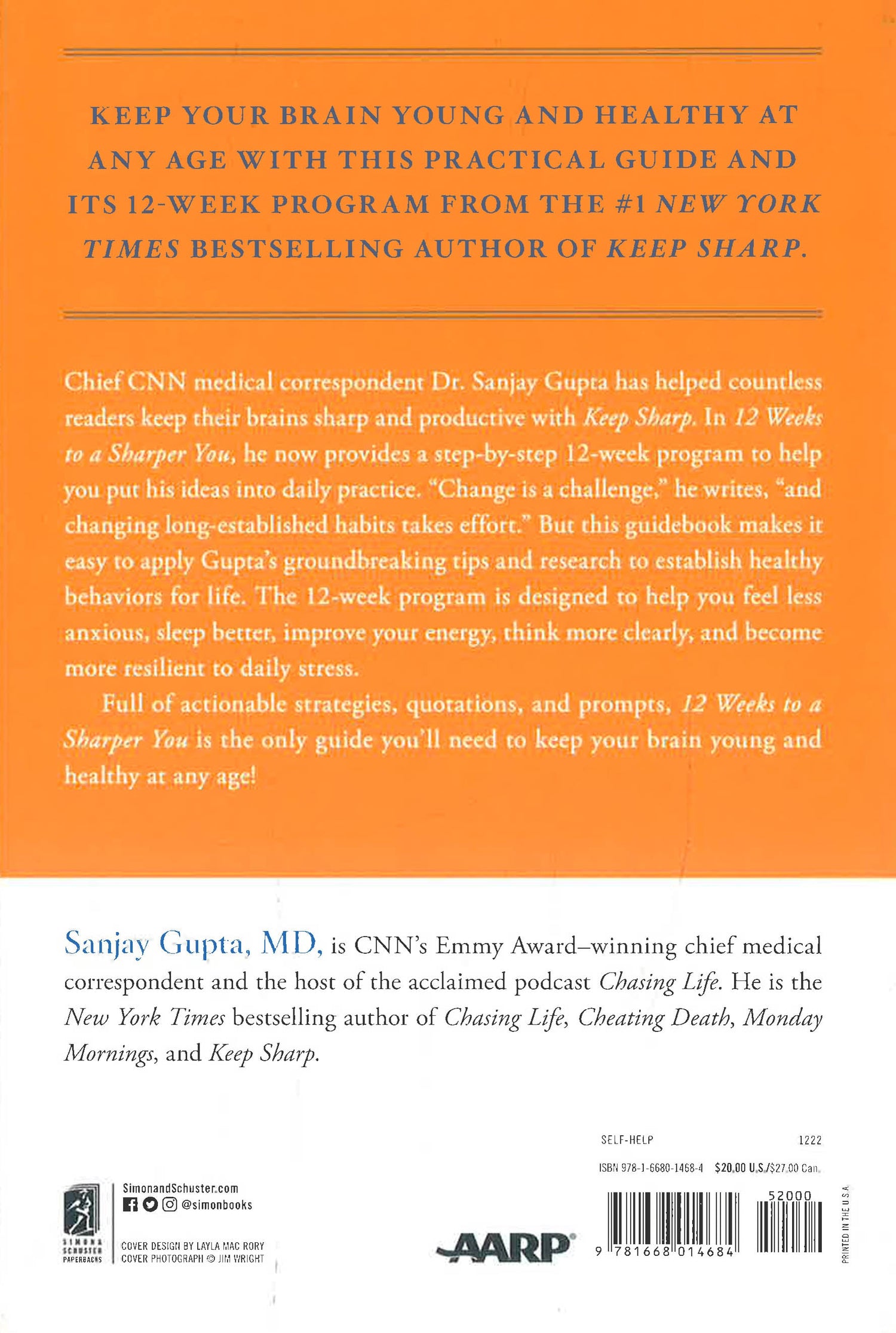 KEEP YOUR BRAIN YOUNG AND HEALTHY AT ANY AGE WITH THIS PRACTICAL GUIDE AND ITS 12-WEEK PROGRAM FROM THE #1 NEW YORK TIMES BESTSELLING AUTHOR OF KEEP SHARP.

Chief CNN medical correspondent Dr. Sanjay Gupta has helped countless readers keep their brains sharp and productive with Keep Sharp. In 12 Weeks to a Sharper You, he now provides a step-by-step 12-week program to help you put his ideas into daily practice. "Change is a challenge," he writes, "and changing long-established habits takes effort." But this guidebook makes it easy to apply Gupta's groundbreaking tips and research to establish healthy behaviors for life. The 12-week program is designed to help you feel less anxious, sleep better, improve your energy, think more clearly, and become more resilient to daily stress.

Full of actionable strategies, quotations, and prompts, 12 Weeks to a Sharper You is the only guide you'll need to keep your brain young and healthy at any age!

Sanjay Gupta, MD, is CNN's Emmy Award–winning chief medical correspondent and the host of the acclaimed podcast Chasing Life. He is the New York Times bestselling author of Chasing Life, Cheating Death, Monday Mornings, and Keep Sharp.

SELF-HELP 1222

ISBN 978-1-6680-1468-4 $20.00 U.S./$27.00 Can.

SIMON & SCHUSTER PAPERBACKS

SimonandSchuster.com
@simonbooks

COVER DESIGN BY LAYLA MAC RORY
COVER PHOTOGRAPH © JIM WRIGHT

AARP

52000

9 781668 014684

PRINTED IN THE U.S.A.